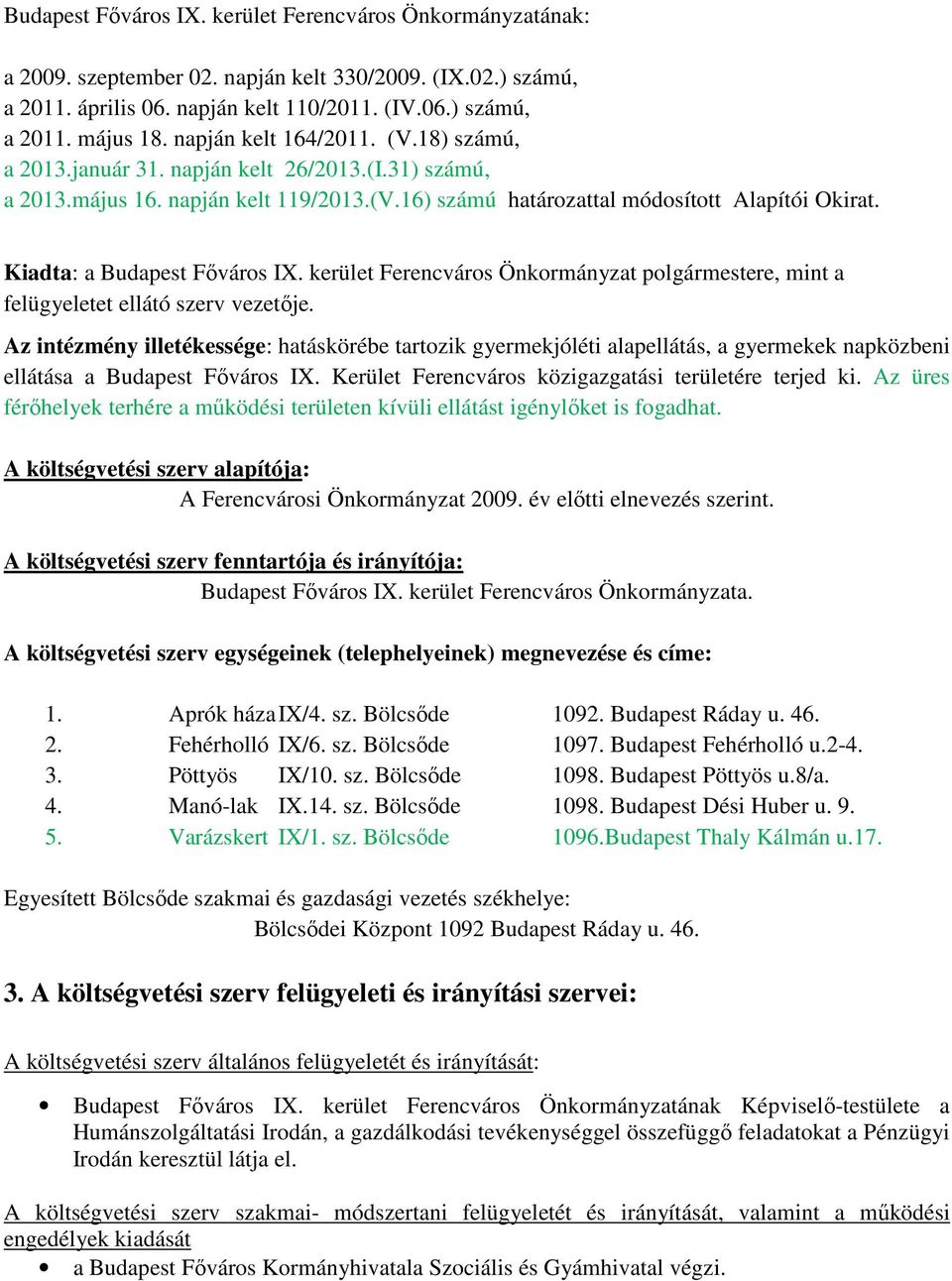 Budapest Főváros IX. kerület Ferencváros Önkormányzatának:

a 2009. szeptember 02. napján kelt 330/2009. (IX.02.) számú,
a 2011. április 06. napján kelt 110/2011. (IV.06.) számú,
a 2011. május 18. napján kelt 164/2011. (V.18) számú,
a 2013.január 31. napján kelt 26/2013.(I.31) számú,
a 2013.május 16. napján kelt 119/2013.(V.16) számú határozattal módosított Alapítói Okirat.

Kiadta: a Budapest Főváros IX. kerület Ferencváros Önkormányzat polgármestere, mint a felügyeletet ellátó szerv vezetője.

Az intézmény illetékessége: hatáskörébe tartozik gyermekjóléti alapellátás, a gyermekek napközbeni ellátása a Budapest Főváros IX. Kerület Ferencváros közigazgatási területére terjed ki. Az üres férőhelyek terhére a működési területen kívüli ellátást igénylőket is fogadhat.

A költségvetési szerv alapítója:
A Ferencvárosi Önkormányzat 2009. év előtti elnevezés szerint.

A költségvetési szerv fenntartója és irányítója:
Budapest Főváros IX. kerület Ferencváros Önkormányzata.

A költségvetési szerv egységeinek (telephelyeinek) megnevezése és címe:

1. Aprók háza IX/4. sz. Bölcsőde 1092. Budapest Ráday u. 46.
2. Fehérholló IX/6. sz. Bölcsőde 1097. Budapest Fehérholló u.2-4.
3. Pöttyös IX/10. sz. Bölcsőde 1098. Budapest Pöttyös u.8/a.
4. Manó-lak IX.14. sz. Bölcsőde 1098. Budapest Dési Huber u. 9.
5. Varázskert IX/1. sz. Bölcsőde 1096.Budapest Thaly Kálmán u.17.

Egyesített Bölcsőde szakmai és gazdasági vezetés székhelye:
Bölcsődei Központ 1092 Budapest Ráday u. 46.

3. A költségvetési szerv felügyeleti és irányítási szervei:

A költségvetési szerv általános felügyeletét és irányítását:

• Budapest Főváros IX. kerület Ferencváros Önkormányzatának Képviselő-testülete a Humánszolgáltatási Irodán, a gazdálkodási tevékenységgel összefüggő feladatokat a Pénzügyi Irodán keresztül látja el.

A költségvetési szerv szakmai- módszertani felügyeletét és irányítását, valamint a működési engedélyek kiadását
• a Budapest Főváros Kormányhivatala Szociális és Gyámhivatal végzi.